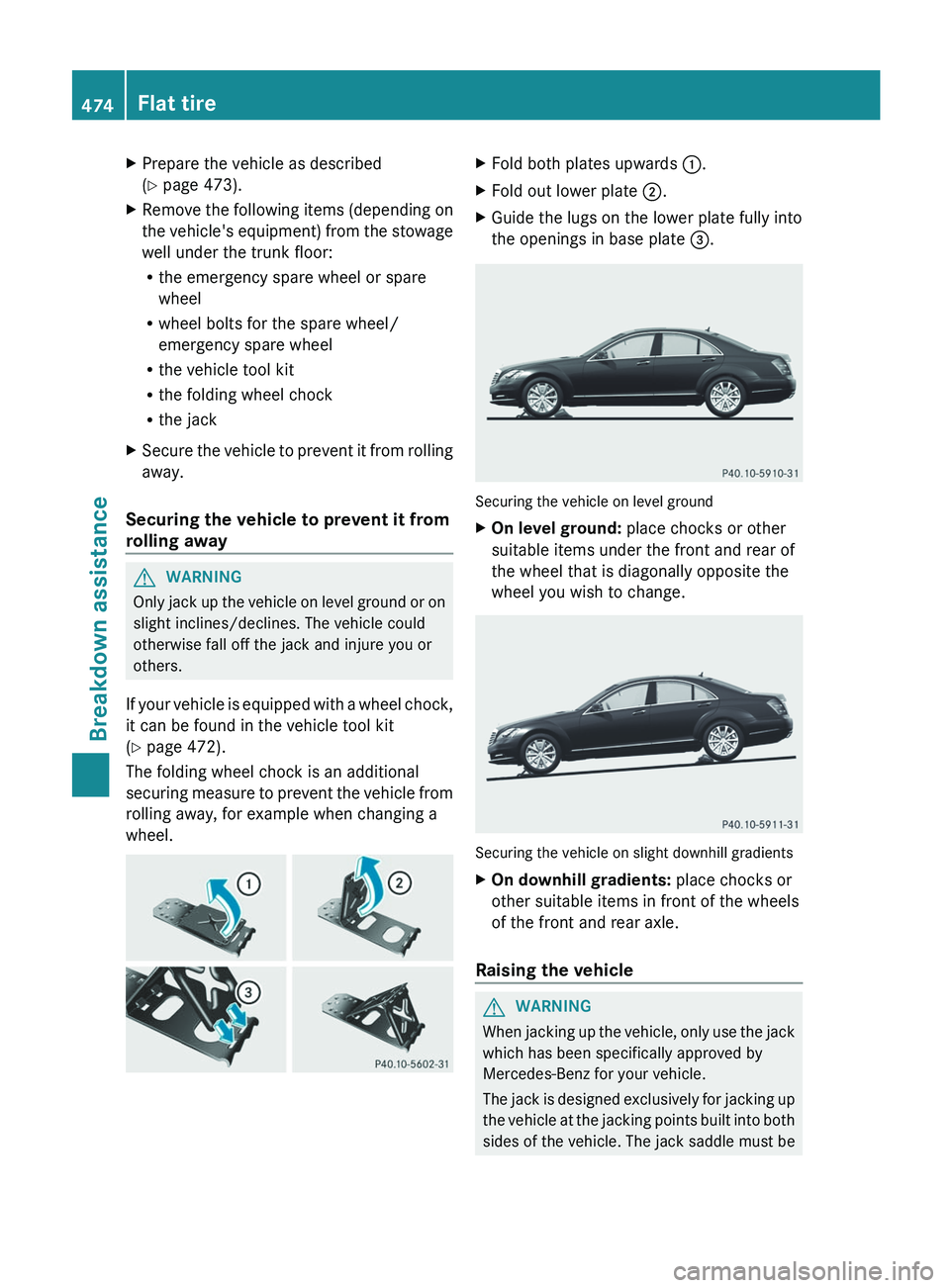 474 Flat tire

Breakdown assistance

▶ Prepare the vehicle as described (▷ page 473).

▶ Remove the following items (depending on the vehicle's equipment) from the stowage well under the trunk floor:

• the emergency spare wheel or spare wheel
• wheel bolts for the spare wheel/ emergency spare wheel
• the vehicle tool kit
• the folding wheel chock
• the jack

▶ Secure the vehicle to prevent it from rolling away.

Securing the vehicle to prevent it from rolling away

⚠ WARNING

Only jack up the vehicle on level ground or on slight inclines/declines. The vehicle could otherwise fall off the jack and injure you or others.

If your vehicle is equipped with a wheel chock, it can be found in the vehicle tool kit (▷ page 472).

The folding wheel chock is an additional securing measure to prevent the vehicle from rolling away, for example when changing a wheel.

1 2 3

P40.10-5602-31

▶ Fold both plates upwards 1.

▶ Fold out lower plate 2.

▶ Guide the lugs on the lower plate fully into the openings in base plate 3.

P40.10-5910-31

Securing the vehicle on level ground

▶ On level ground: place chocks or other suitable items under the front and rear of the wheel that is diagonally opposite the wheel you wish to change.

P40.10-5911-31

Securing the vehicle on slight downhill gradients

▶ On downhill gradients: place chocks or other suitable items in front of the wheels of the front and rear axle.

Raising the vehicle

⚠ WARNING

When jacking up the vehicle, only use the jack which has been specifically approved by Mercedes-Benz for your vehicle.

The jack is designed exclusively for jacking up the vehicle at the jacking points built into both sides of the vehicle. The jack saddle must be

carmanualsonline.info